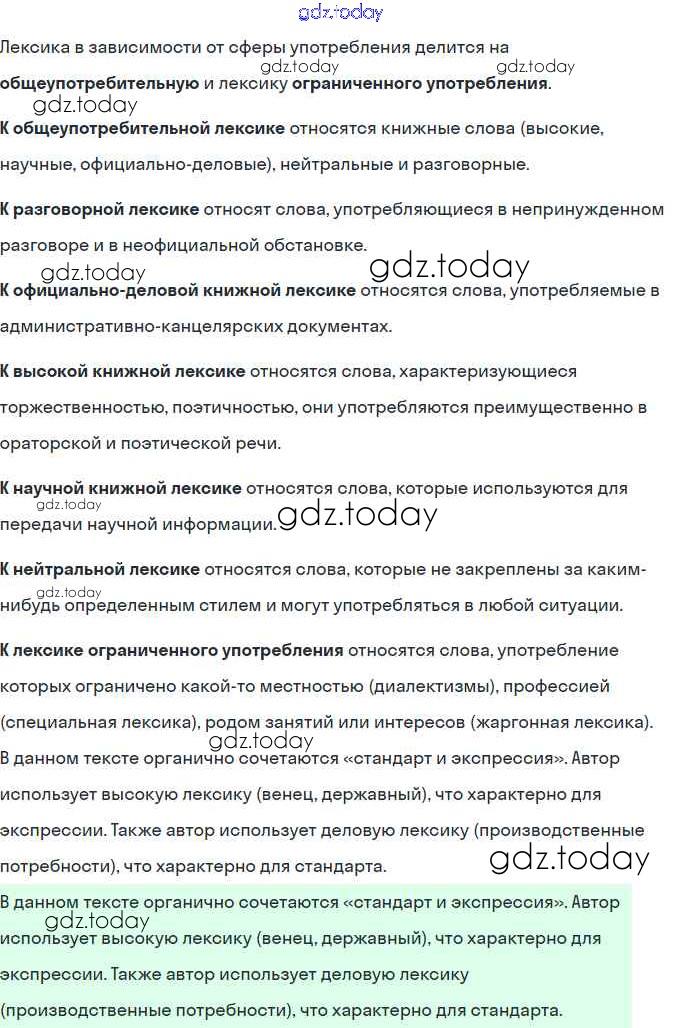 gdz.today

Лексика в зависимости от сферы употребления делится на общеупотребительную и лексику ограниченного употребления.

gdz.today gdz.today gdz.today

К общеупотребительной лексике относятся книжные слова (высокие, научные, официально-деловые), нейтральные и разговорные.

К разговорной лексике относят слова, употребляющиеся в непринужденном разговоре и в неофициальной обстановке.

gdz.today gdz.today

К официально-деловой книжной лексике относятся слова, употребляемые в административно-канцелярских документах.

К высокой книжной лексике относятся слова, характеризующиеся торжественностью, поэтичностью, они употребляются преимущественно в ораторской и поэтической речи.

К научной книжной лексике относятся слова, которые используются для передачи научной информации. gdz.today

gdz.today

К нейтральной лексике относятся слова, которые не закреплены за каким-нибудь определенным стилем и могут употребляться в любой ситуации.

gdz.today

К лексике ограниченного употребления относятся слова, употребление которых ограничено какой-то местностью (диалектизмы), профессией (специальная лексика), родом занятий или интересов (жаргонная лексика).

gdz.today

В данном тексте органично сочетаются «стандарт и экспрессия». Автор использует высокую лексику (венец, державный), что характерно для экспрессии. Также автор использует деловую лексику (производственные потребности), что характерно для стандарта.

gdz.today

В данном тексте органично сочетаются «стандарт и экспрессия». Автор использует высокую лексику (венец, державный), что характерно для экспрессии. Также автор использует деловую лексику (производственные потребности), что характерно для стандарта.

gdz.today